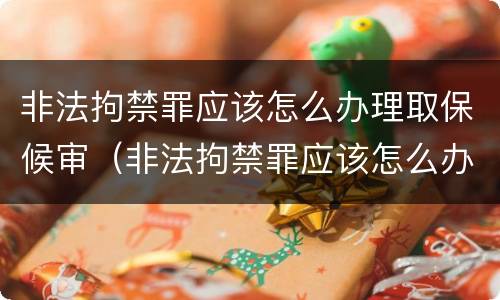 非法拘禁罪应该怎么办理取保候审（非法拘禁罪应该怎么办